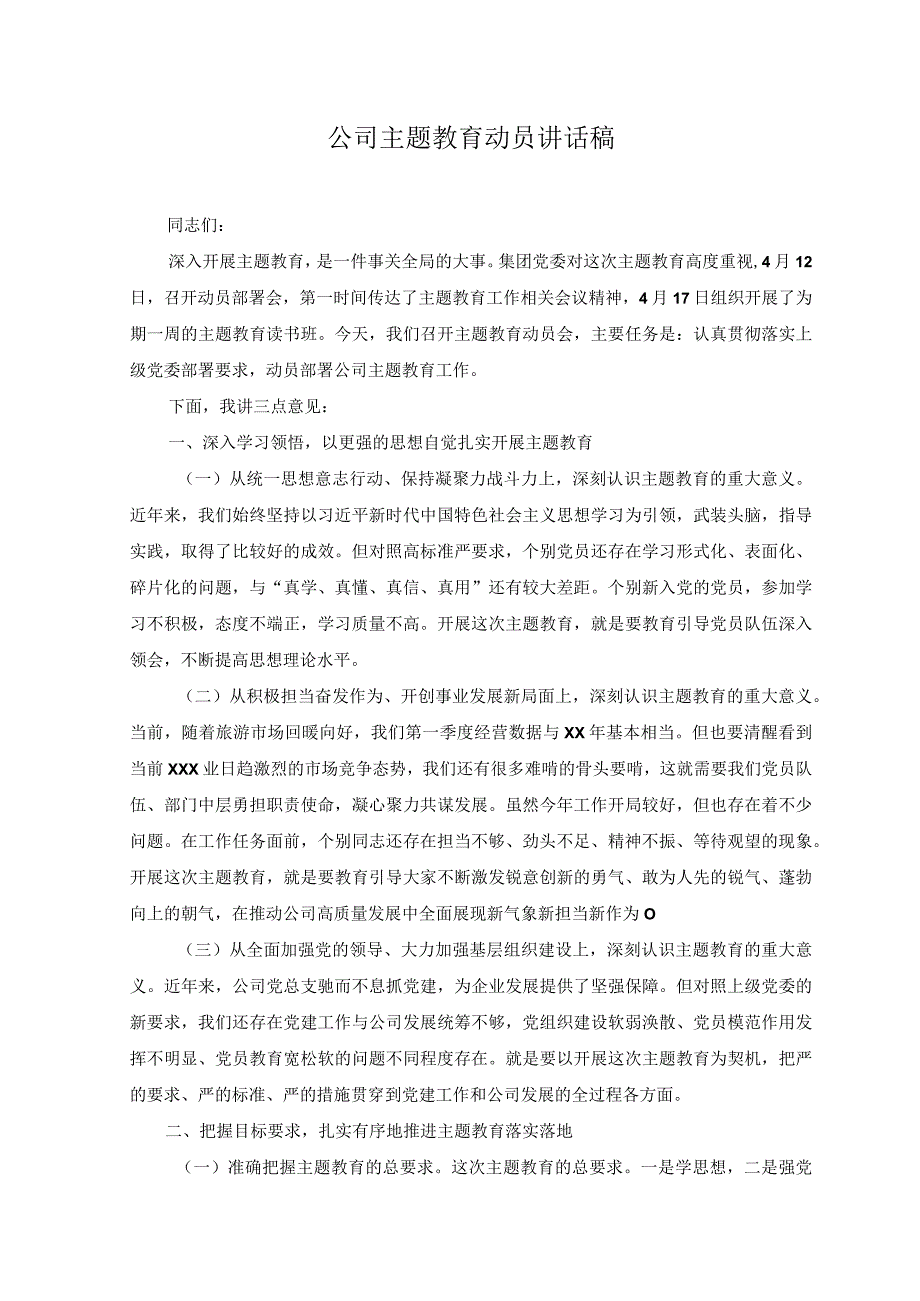 公司主题教育动员讲话稿

同志们：

深入开展主题教育，是一件事关全局的大事。集团党委对这次主题教育高度重视，4月12日，召开动员部署会，第一时间传达了主题教育工作相关会议精神，4月17日组织开展了为期一周的主题教育读书班。今天，我们召开主题教育动员会，主要任务是：认真贯彻落实上级党委部署要求，动员部署公司主题教育工作。

下面，我讲三点意见：

一、深入学习领悟，以更强的思想自觉扎实开展主题教育

（一）从统一思想意志行动、保持凝聚力战斗力上，深刻认识主题教育的重大意义。近年来，我们始终坚持以习近平新时代中国特色社会主义思想学习为引领，武装头脑，指导实践，取得了比较好的成效。但对照高标准严要求，个别党员还存在学习形式化、表面化、碎片化的问题，与“真学、真懂、真信、真用”还有较大差距。个别新入党的党员，参加学习不积极，态度不端正，学习质量不高。开展这次主题教育，就是要教育引导党员队伍深入领会，不断提高思想理论水平。

（二）从积极担当奋发作为、开创事业发展新局面上，深刻认识主题教育的重大意义。当前，随着旅游市场回暖向好，我们第一季度经营数据与XX年基本相当。但也要清醒看到当前XXX业日趋激烈的市场竞争态势，我们还有很多难啃的骨头要啃，这就需要我们党员队伍、部门中层勇担职责使命，凝心聚力共谋发展。虽然今年工作开局较好，但也存在着不少问题。在工作任务面前，个别同志还存在担当不够、劲头不足、精神不振、等待观望的现象。开展这次主题教育，就是要教育引导大家不断激发锐意创新的勇气、敢为人先的锐气、蓬勃向上的朝气，在推动公司高质量发展中全面展现新气象新担当新作为O

（三）从全面加强党的领导、大力加强基层组织建设上，深刻认识主题教育的重大意义。近年来，公司党总支驰而不息抓党建，为企业发展提供了坚强保障。但对照上级党委的新要求，我们还存在党建工作与公司发展统筹不够，党组织建设软弱涣散、党员模范作用发挥不明显、党员教育宽松软的问题不同程度存在。就是要以开展这次主题教育为契机，把严的要求、严的标准、严的措施贯穿到党建工作和公司发展的全过程各方面。

二、把握目标要求，扎实有序地推进主题教育落实落地

（一）准确把握主题教育的总要求。这次主题教育的总要求。一是学思想，二是强党